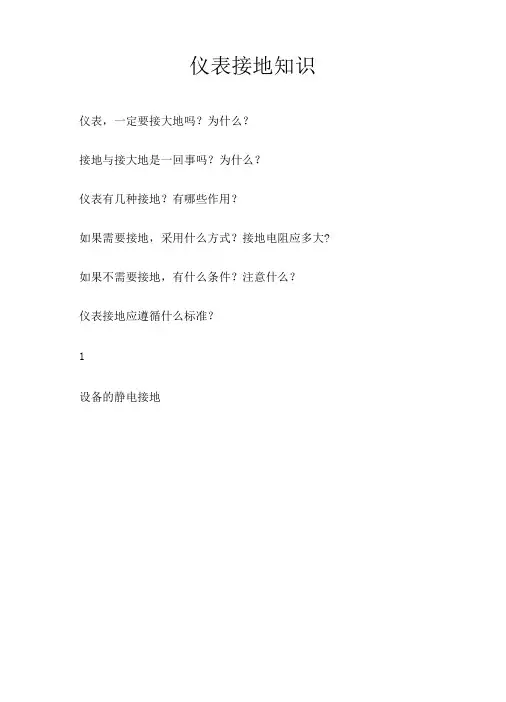 仪表接地知识

仪表，一定要接大地吗？为什么？

接地与接大地是一回事吗？为什么？

仪表有几种接地？有哪些作用？

如果需要接地，采用什么方式？接地电阻应多大?

如果不需要接地，有什么条件？注意什么？

仪表接地应遵循什么标准？

1

设备的静电接地